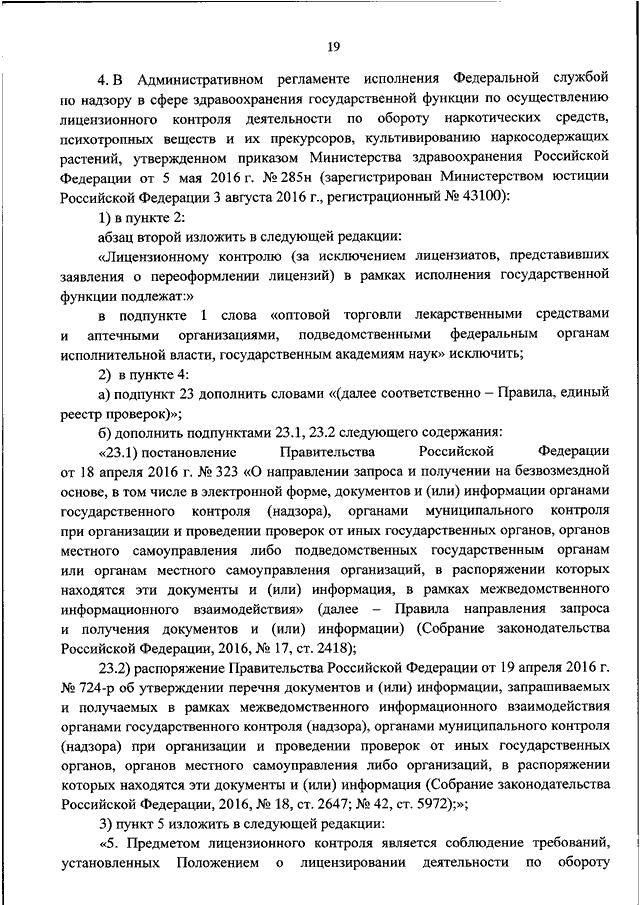 19

4. В Административном регламенте исполнения Федеральной службой по надзору в сфере здравоохранения государственной функции по осуществлению лицензионного контроля деятельности по обороту наркотических средств, психотропных веществ и их прекурсоров, культивированию наркосодержащих растений, утвержденном приказом Министерства здравоохранения Российской Федерации от 5 мая 2016 г. № 285н (зарегистрирован Министерством юстиции Российской Федерации 3 августа 2016 г., регистрационный № 43100):

1) в пункте 2:

абзац второй изложить в следующей редакции:

«Лицензионному контролю (за исключением лицензиатов, представивших заявления о переоформлении лицензий) в рамках исполнения государственной функции подлежат:»

в подпункте 1 слова «оптовой торговли лекарственными средствами и аптечными организациями, подведомственными федеральным органам исполнительной власти, государственным академиям наук» исключить;

2) в пункте 4:

а) подпункт 23 дополнить словами «(далее соответственно – Правила, единый реестр проверок)»;

б) дополнить подпунктами 23.1, 23.2 следующего содержания:

«23.1) постановление Правительства Российской Федерации от 18 апреля 2016 г. № 323 «О направлении запроса и получении на безвозмездной основе, в том числе в электронной форме, документов и (или) информации органами государственного контроля (надзора), органами муниципального контроля при организации и проведении проверок от иных государственных органов, органов местного самоуправления либо подведомственных государственным органам или органам местного самоуправления организаций, в распоряжении которых находятся эти документы и (или) информация, в рамках межведомственного информационного взаимодействия» (далее – Правила направления запроса и получения документов и (или) информации) (Собрание законодательства Российской Федерации, 2016, № 17, ст. 2418);

23.2) распоряжение Правительства Российской Федерации от 19 апреля 2016 г. № 724-р об утверждении перечня документов и (или) информации, запрашиваемых и получаемых в рамках межведомственного информационного взаимодействия органами государственного контроля (надзора), органами муниципального контроля (надзора) при организации и проведении проверок от иных государственных органов, органов местного самоуправления либо организаций, в распоряжении которых находятся эти документы и (или) информация (Собрание законодательства Российской Федерации, 2016, № 18, ст. 2647; № 42, ст. 5972);»;

3) пункт 5 изложить в следующей редакции:

«5. Предметом лицензионного контроля является соблюдение требований, установленных Положением о лицензировании деятельности по обороту